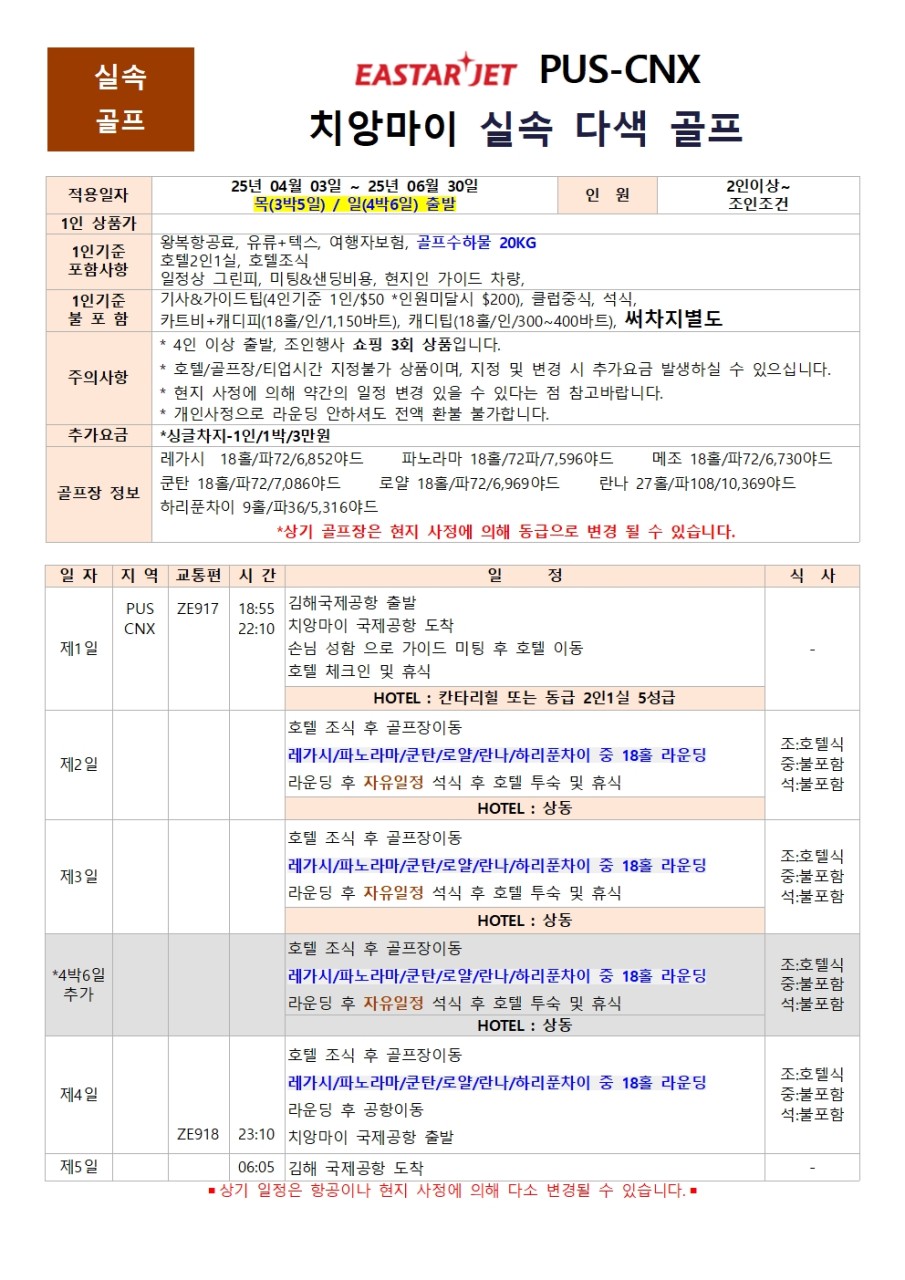 실속
골프

EASTAR JET PUS-CNX

치앙마이 실속 다색 골프

| 적용일자 | 25년 04월 03일 ~ 25년 06월 30일 목(3박5일) / 일(4박6일) 출발 | 인 원 | 2인이상~ 조인조건 |
|---|---|---|---|
| 1인 상품가 | | | |
| 1인기준 포함사항 | 왕복항공료, 유류+텍스, 여행자보험, 골프수하물 20KG 호텔2인1실, 호텔조식 일정상 그린피, 미팅&샌딩비용, 현지인 가이드 차량, | | |
| 1인기준 불 포 함 | 기사&가이드팁(4인기준 1인/$50 *인원미달시 $200), 클럽중식, 석식, 카트비+캐디피(18홀/인/1,150바트), 캐디팁(18홀/인/300~400바트), 써차지별도 | | |
| 주의사항 | * 4인 이상 출발, 조인행사 쇼핑 3회 상품입니다. * 호텔/골프장/티업시간 지정불가 상품이며, 지정 및 변경 시 추가요금 발생하실 수 있으십니다. * 현지 사정에 의해 약간의 일정 변경 있을 수 있다는 점 참고바랍니다. * 개인사정으로 라운딩 안하셔도 전액 환불 불가합니다. | | |
| 추가요금 | *싱글차지-1인/1박/3만원 | | |
| 골프장 정보 | 레가시 18홀/파72/6,852야드 파노라마 18홀/72파/7,596야드 메조 18홀/파72/6,730야드 쿤탄 18홀/파72/7,086야드 로얄 18홀/파72/6,969야드 란나 27홀/파108/10,369야드 하리푼차이 9홀/파36/5,316야드 *상기 골프장은 현지 사정에 의해 동급으로 변경 될 수 있습니다. | | |

| 일 자 | 지 역 | 교통편 | 시 간 | 일 정 | 식 사 |
|---|---|---|---|---|---|
| 제1일 | PUS CNX | ZE917 | 18:55 22:10 | 김해국제공항 출발 치앙마이 국제공항 도착 손님 성함 으로 가이드 미팅 후 호텔 이동 호텔 체크인 및 휴식 HOTEL : 칸타리힐 또는 동급 2인1실 5성급 | - |
| 제2일 | | | | 호텔 조식 후 골프장이동 레가시/파노라마/쿤탄/로얄/란나/하리푼차이 중 18홀 라운딩 라운딩 후 자유일정 석식 후 호텔 투숙 및 휴식 HOTEL : 상동 | 조:호텔식 중:불포함 석:불포함 |
| 제3일 | | | | 호텔 조식 후 골프장이동 레가시/파노라마/쿤탄/로얄/란나/하리푼차이 중 18홀 라운딩 라운딩 후 자유일정 석식 후 호텔 투숙 및 휴식 HOTEL : 상동 | 조:호텔식 중:불포함 석:불포함 |
| *4박6일 추가 | | | | 호텔 조식 후 골프장이동 레가시/파노라마/쿤탄/로얄/란나/하리푼차이 중 18홀 라운딩 라운딩 후 자유일정 석식 후 호텔 투숙 및 휴식 HOTEL : 상동 | 조:호텔식 중:불포함 석:불포함 |
| 제4일 | | ZE918 | 23:10 | 호텔 조식 후 골프장이동 레가시/파노라마/쿤탄/로얄/란나/하리푼차이 중 18홀 라운딩 라운딩 후 공항이동 치앙마이 국제공항 출발 | 조:호텔식 중:불포함 석:불포함 |
| 제5일 | | | 06:05 | 김해 국제공항 도착 | - |

▪상기 일정은 항공이나 현지 사정에 의해 다소 변경될 수 있습니다.▪